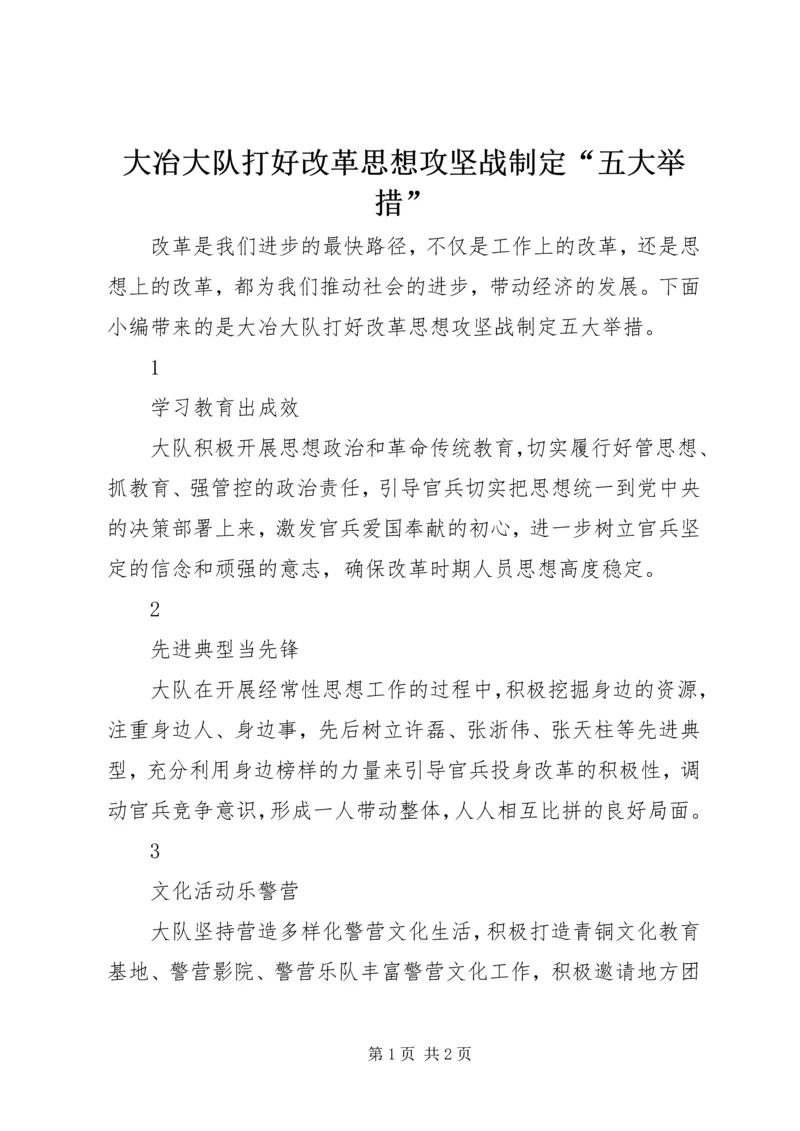 大冶大队打好改革思想攻坚战制定“五大举措”

改革是我们进步的最快路径，不仅是工作上的改革，还是思想上的改革，都为我们推动社会的进步，带动经济的发展。下面小编带来的是大冶大队打好改革思想攻坚战制定五大举措。

1

学习教育出成效

大队积极开展思想政治和革命传统教育，切实履行好管思想、抓教育、强管控的政治责任，引导官兵切实把思想统一到党中央的决策部署上来，激发官兵爱国奉献的初心，进一步树立官兵坚定的信念和顽强的意志，确保改革时期人员思想高度稳定。

2

先进典型当先锋

大队在开展经常性思想工作的过程中，积极挖掘身边的资源，注重身边人、身边事，先后树立许磊、张浙伟、张天柱等先进典型，充分利用身边榜样的力量来引导官兵投身改革的积极性，调动官兵竞争意识，形成一人带动整体，人人相互比拼的良好局面。

3

文化活动乐警营

大队坚持营造多样化警营文化生活，积极打造青铜文化教育基地、警营影院、警营乐队丰富警营文化工作，积极邀请地方团

第 1 页 共 2 页